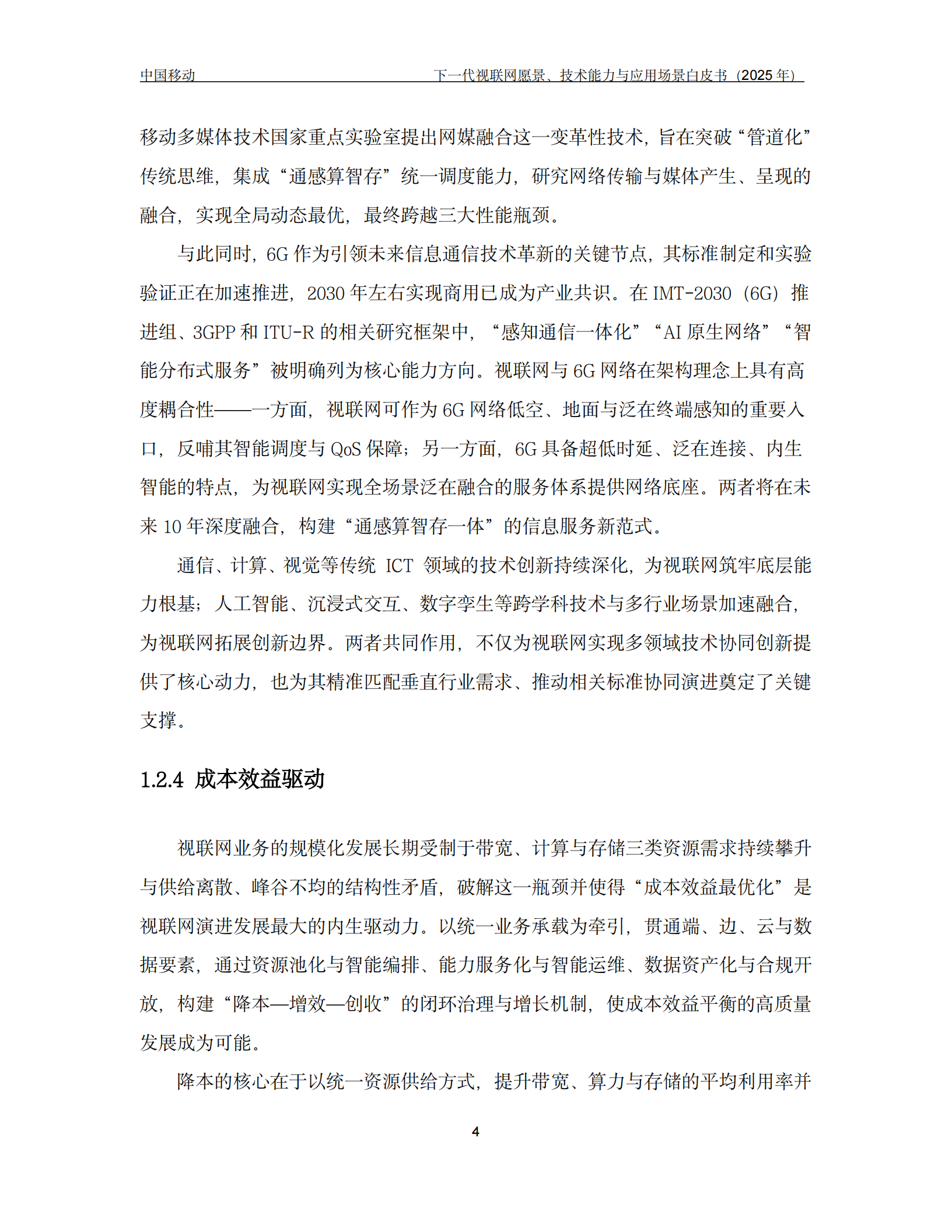 中国移动　　　　下一代视联网愿景、技术能力与应用场景白皮书（2025 年）

移动多媒体技术国家重点实验室提出网媒融合这一变革性技术，旨在突破“管道化”传统思维，集成“通感算智存”统一调度能力，研究网络传输与媒体产生、呈现的融合，实现全局动态最优，最终跨越三大性能瓶颈。

与此同时，6G 作为引领未来信息通信技术革新的关键节点，其标准制定和实验验证正在加速推进，2030 年左右实现商用已成为产业共识。在 IMT-2030（6G）推进组、3GPP 和 ITU-R 的相关研究框架中，“感知通信一体化”“AI 原生网络”“智能分布式服务”被明确列为核心能力方向。视联网与 6G 网络在架构理念上具有高度耦合性——一方面，视联网可作为 6G 网络低空、地面与泛在终端感知的重要入口，反哺其智能调度与 QoS 保障；另一方面，6G 具备超低时延、泛在连接、内生智能的特点，为视联网实现全场景泛在融合的服务体系提供网络底座。两者将在未来 10 年深度融合，构建“通感算智存一体”的信息服务新范式。

通信、计算、视觉等传统 ICT 领域的技术创新持续深化，为视联网筑牢底层能力根基；人工智能、沉浸式交互、数字孪生等跨学科技术与多行业场景加速融合，为视联网拓展创新边界。两者共同作用，不仅为视联网实现多领域技术协同创新提供了核心动力，也为其精准匹配垂直行业需求、推动相关标准协同演进奠定了关键支撑。

1.2.4 成本效益驱动

视联网业务的规模化发展长期受制于带宽、计算与存储三类资源需求持续攀升与供给离散、峰谷不均的结构性矛盾，破解这一瓶颈并使得“成本效益最优化”是视联网演进发展最大的内生驱动力。以统一业务承载为牵引，贯通端、边、云与数据要素，通过资源池化与智能编排、能力服务化与智能运维、数据资产化与合规开放，构建“降本—增效—创收”的闭环治理与增长机制，使成本效益平衡的高质量发展成为可能。

降本的核心在于以统一资源供给方式，提升带宽、算力与存储的平均利用率并

4